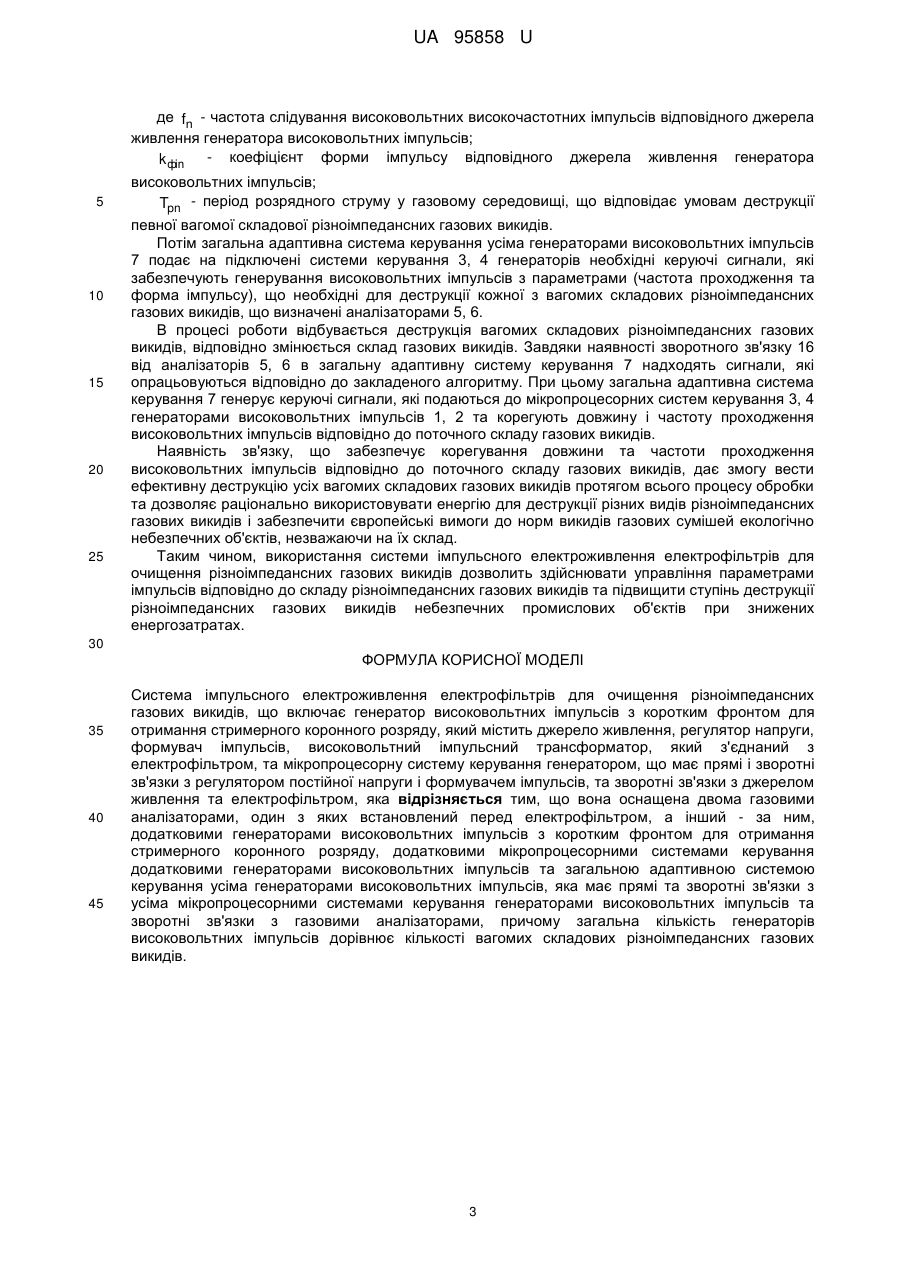 UA 95858 U

де $f_n$ - частота слідування високовольтних високочастотних імпульсів відповідного джерела живлення генератора високовольтних імпульсів;

$k_{фin}$ - коефіцієнт форми імпульсу відповідного джерела живлення генератора високовольтних імпульсів;

5 $T_{pn}$ - період розрядного струму у газовому середовищі, що відповідає умовам деструкції певної вагомої складової різноімпедансних газових викидів.

Потім загальна адаптивна система керування усіма генераторами високовольтних імпульсів 7 подає на підключені системи керування 3, 4 генераторів необхідні керуючі сигнали, які забезпечують генерування високовольтних імпульсів з параметрами (частота проходження та 10 форма імпульсу), що необхідні для деструкції кожної з вагомих складових різноімпедансних газових викидів, що визначені аналізаторами 5, 6.

В процесі роботи відбувається деструкція вагомих складових різноімпедансних газових викидів, відповідно змінюється склад газових викидів. Завдяки наявності зворотного зв'язку 16 від аналізаторів 5, 6 в загальну адаптивну систему керування 7 надходять сигнали, які 15 опрацьовуються відповідно до закладеного алгоритму. При цьому загальна адаптивна система керування 7 генерує керуючі сигнали, які подаються до мікропроцесорних систем керування 3, 4 генераторами високовольтних імпульсів 1, 2 та корегують довжину і частоту проходження високовольтних імпульсів відповідно до поточного складу газових викидів.

Наявність зв'язку, що забезпечує корегування довжини та частоти проходження 20 високовольтних імпульсів відповідно до поточного складу газових викидів, дає змогу вести ефективну деструкцію усіх вагомих складових газових викидів протягом всього процесу обробки та дозволяє раціонально використовувати енергію для деструкції різних видів різноімпедансних газових викидів і забезпечити європейські вимоги до норм викидів газових сумішей екологічно небезпечних об'єктів, незважаючи на їх склад.

25 Таким чином, використання системи імпульсного електроживлення електрофільтрів для очищення різноімпедансних газових викидів дозволить здійснювати управління параметрами імпульсів відповідно до складу різноімпедансних газових викидів та підвищити ступінь деструкції різноімпедансних газових викидів небезпечних промислових об'єктів при знижених енергозатратах.

30

ФОРМУЛА КОРИСНОЇ МОДЕЛІ

Система імпульсного електроживлення електрофільтрів для очищення різноімпедансних газових викидів, що включає генератор високовольтних імпульсів з коротким фронтом для 35 отримання стримерного коронного розряду, який містить джерело живлення, регулятор напруги, формувач імпульсів, високовольтний імпульсний трансформатор, який з'єднаний з електрофільтром, та мікропроцесорну систему керування генератором, що має прямі і зворотні зв'язки з регулятором постійної напруги і формувачем імпульсів, та зворотні зв'язки з джерелом живлення та електрофільтром, яка **відрізняється** тим, що вона оснащена двома газовими 40 аналізаторами, один з яких встановлений перед електрофільтром, а інший - за ним, додатковими генераторами високовольтних імпульсів з коротким фронтом для отримання стримерного коронного розряду, додатковими мікропроцесорними системами керування додатковими генераторами високовольтних імпульсів та загальною адаптивною системою керування усіма генераторами високовольтних імпульсів, яка має прямі та зворотні зв'язки з 45 усіма мікропроцесорними системами керування генераторами високовольтних імпульсів та зворотні зв'язки з газовими аналізаторами, причому загальна кількість генераторів високовольтних імпульсів дорівнює кількості вагомих складових різноімпедансних газових викидів.

3